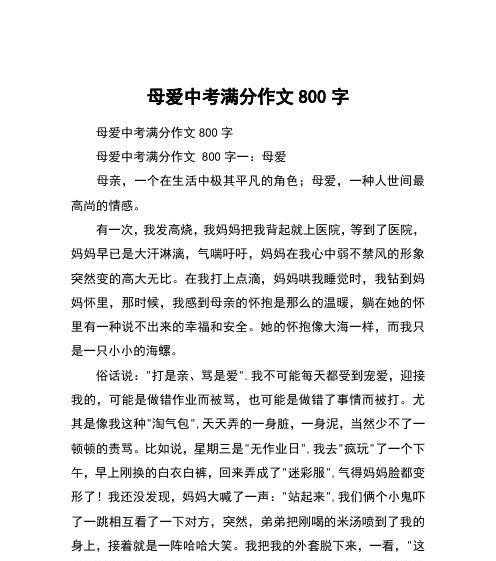 母爱中考满分作文 800 字

母爱中考满分作文 800 字

母爱中考满分作文 800 字一：母爱

母亲，一个在生活中极其平凡的角色；母爱，一种人世间最高尚的情感。

有一次，我发高烧，我妈妈把我背起就上医院，等到了医院，妈妈早已是大汗淋漓，气喘吁吁，妈妈在我心中弱不禁风的形象突然变的高大无比。在我打上点滴，妈妈哄我睡觉时，我钻到妈妈怀里，那时候，我感到母亲的怀抱是那么的温暖，躺在她的怀里有一种说不出来的幸福和安全。她的怀抱像大海一样，而我只是一只小小的海螺。

俗话说："打是亲、骂是爱"．我不可能每天都受到宠爱，迎接我的，可能是做错作业而被骂，也可能是做错了事情而被打。尤其是像我这种"淘气包"．天天弄的一身脏，一身泥，当然少不了一顿顿的责骂。比如说，星期三是"无作业日"．我去"疯玩"了一个下午，早上刚换的白衣白裤，回来弄成了"迷彩服"．气得妈妈脸都变形了！我还没发现，妈妈大喊了一声："站起来"．我们俩个小鬼吓了一跳相互看了一下对方，突然，弟弟把刚喝的米汤喷到了我的身上，接着就是一阵哈哈大笑。我把我的外套脱下来，一看，"这